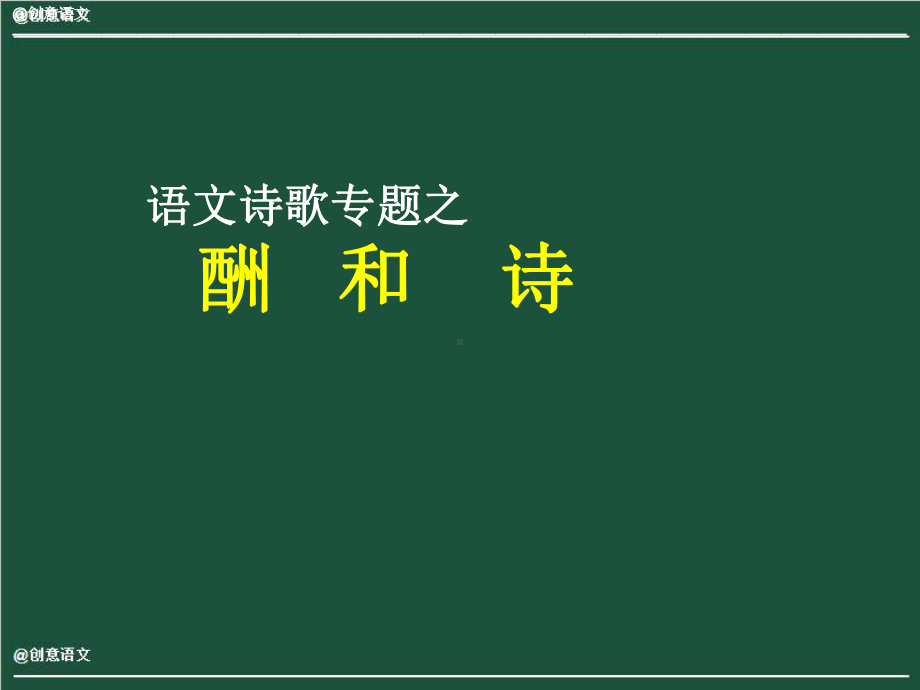 @创意语文

语文诗歌专题之

酬 和 诗

@创意语文